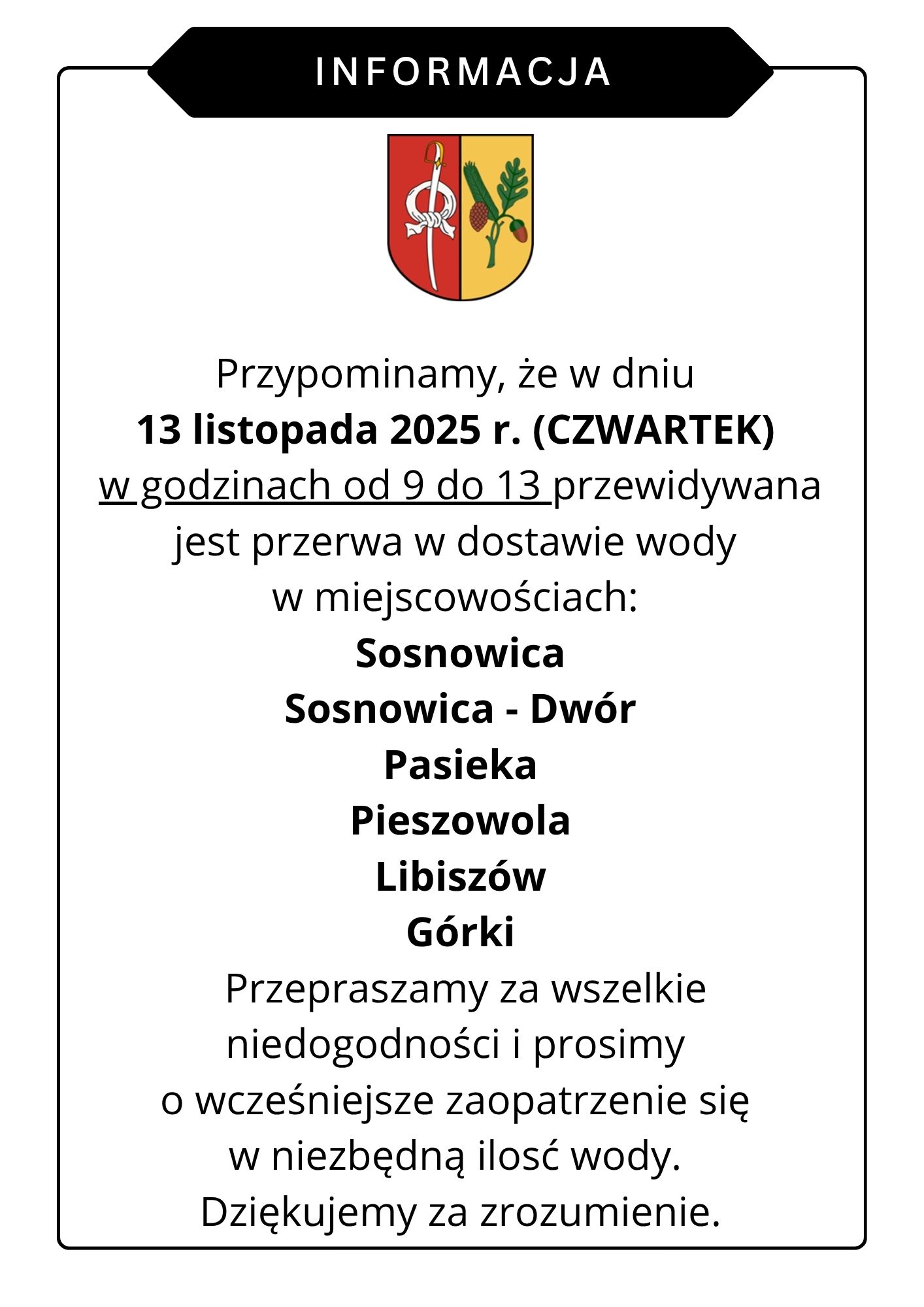 INFORMACJA

Przypominamy, że w dniu
13 listopada 2025 r. (CZWARTEK)
w godzinach od 9 do 13 przewidywana jest przerwa w dostawie wody w miejscowościach:
Sosnowica
Sosnowica - Dwór
Pasieka
Pieszowola
Libiszów
Górki
Przepraszamy za wszelkie niedogodności i prosimy o wcześniejsze zaopatrzenie się w niezbędną ilosć wody.
Dziękujemy za zrozumienie.